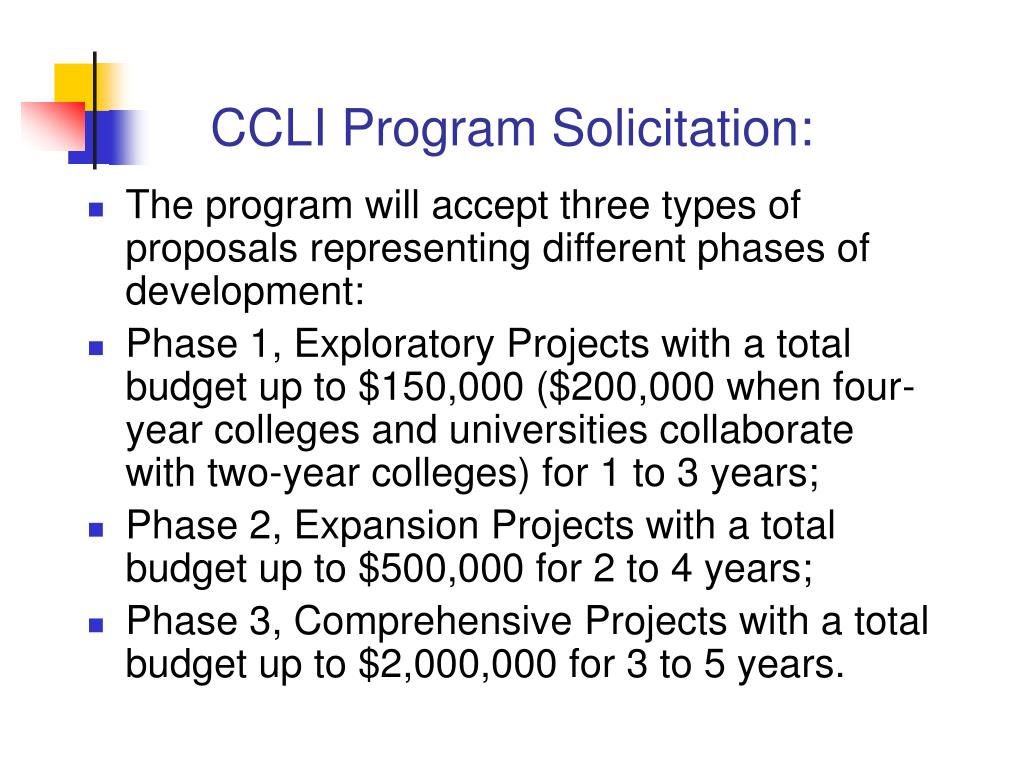 CCLI Program Solicitation:

- The program will accept three types of proposals representing different phases of development:
- Phase 1, Exploratory Projects with a total budget up to \$150,000 (\$200,000 when four-year colleges and universities collaborate with two-year colleges) for 1 to 3 years;
- Phase 2, Expansion Projects with a total budget up to \$500,000 for 2 to 4 years;
- Phase 3, Comprehensive Projects with a total budget up to \$2,000,000 for 3 to 5 years.